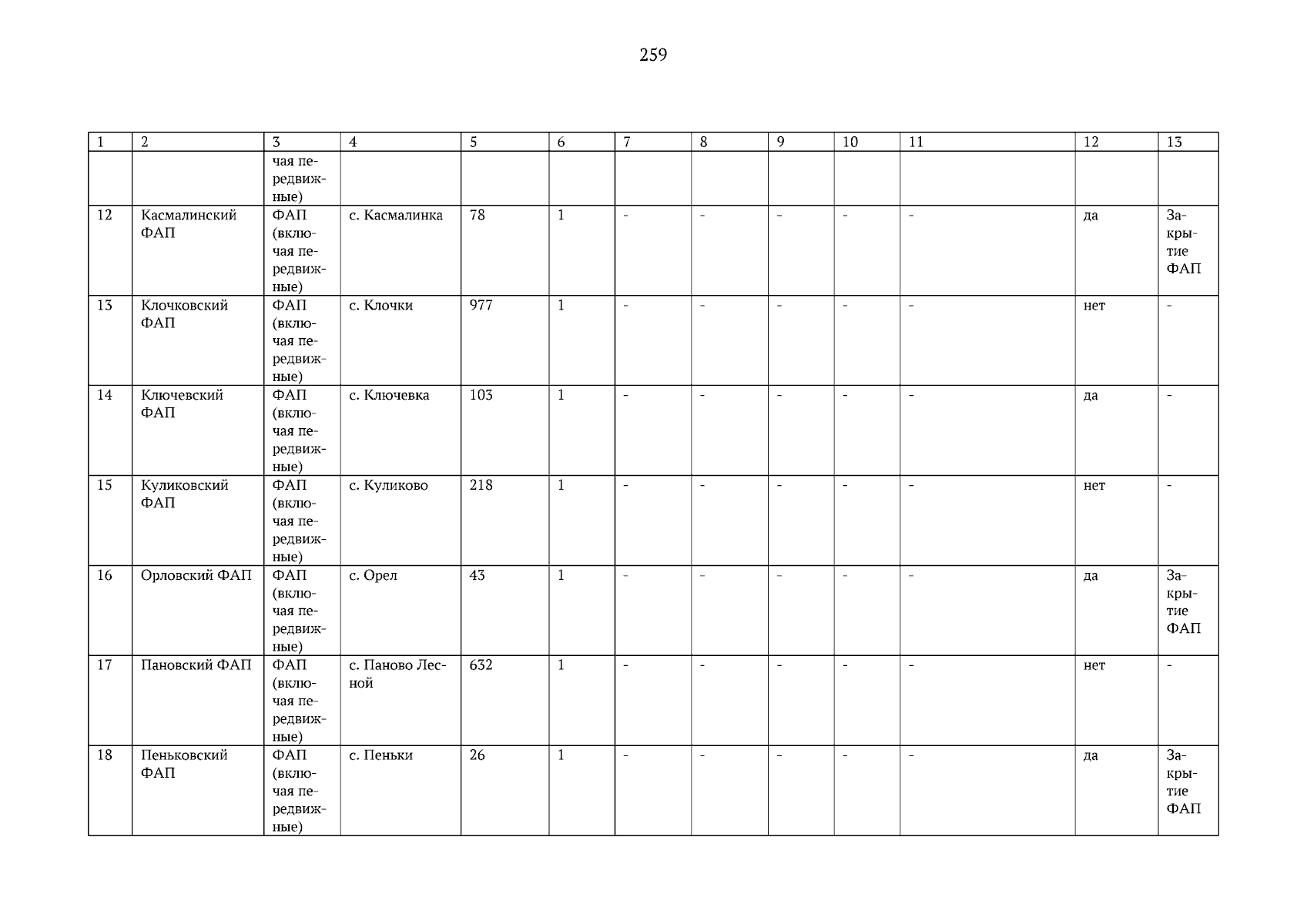 259

| 1 | 2 | 3 | 4 | 5 | 6 | 7 | 8 | 9 | 10 | 11 | 12 | 13 |
|---|---|---|---|---|---|---|---|---|---|---|---|---|
| | | чая передвижные) | | | | | | | | | | |
| 12 | Касмалинский ФАП | ФАП (включая передвижные) | с. Касмалинка | 78 | 1 | - | - | - | - | - | да | Закрытие ФАП |
| 13 | Клочковский ФАП | ФАП (включая передвижные) | с. Клочки | 977 | 1 | - | - | - | - | - | нет | - |
| 14 | Ключевский ФАП | ФАП (включая передвижные) | с. Ключевка | 103 | 1 | - | - | - | - | - | да | - |
| 15 | Куликовский ФАП | ФАП (включая передвижные) | с. Куликово | 218 | 1 | - | - | - | - | - | нет | - |
| 16 | Орловский ФАП | ФАП (включая передвижные) | с. Орел | 43 | 1 | - | - | - | - | - | да | Закрытие ФАП |
| 17 | Пановский ФАП | ФАП (включая передвижные) | с. Паново Лесной | 632 | 1 | - | - | - | - | - | нет | - |
| 18 | Пеньковский ФАП | ФАП (включая передвижные) | с. Пеньки | 26 | 1 | - | - | - | - | - | да | Закрытие ФАП |